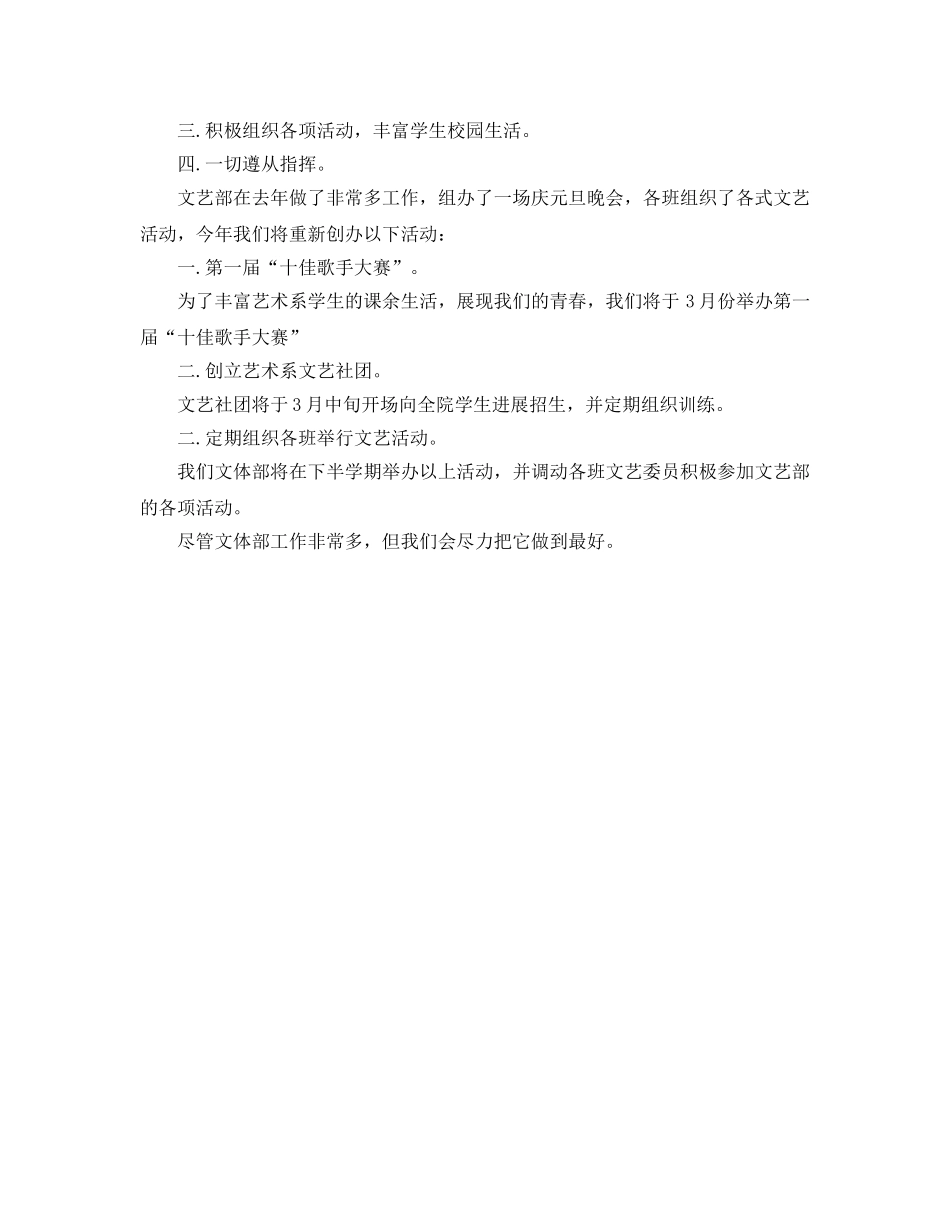 三. 积极组织各项活动，丰富学生校园生活。

四. 一切遵从指挥。

文艺部在去年做了非常多工作，组办了一场庆元旦晚会，各班组织了各式文艺活动，今年我们将重新创办以下活动：

一. 第一届“十佳歌手大赛”。

为了丰富艺术系学生的课余生活，展现我们的青春，我们将于 3 月份举办第一届“十佳歌手大赛”

二. 创立艺术系文艺社团。

文艺社团将于 3 月中旬开场向全院学生进展招生，并定期组织训练。

二. 定期组织各班举行文艺活动。

我们文体部将在下半学期举办以上活动，并调动各班文艺委员积极参加文艺部的各项活动。

尽管文体部工作非常多，但我们会尽力把它做到最好。